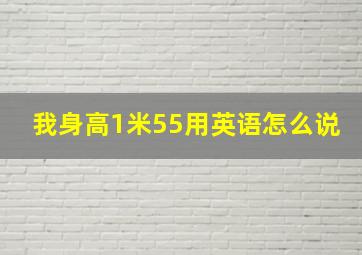 我身高1米55用英语怎么说